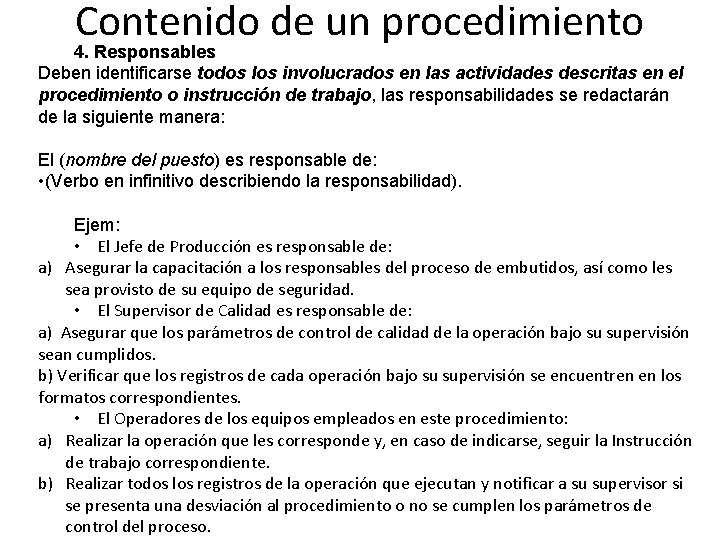 Contenido de un procedimiento

4. Responsables

Deben identificarse todos los involucrados en las actividades descritas en el procedimiento o instrucción de trabajo, las responsabilidades se redactarán de la siguiente manera:

El (nombre del puesto) es responsable de:
•(Verbo en infinitivo describiendo la responsabilidad).

Ejem:
• El Jefe de Producción es responsable de:
a) Asegurar la capacitación a los responsables del proceso de embutidos, así como les sea provisto de su equipo de seguridad.
• El Supervisor de Calidad es responsable de:
a) Asegurar que los parámetros de control de calidad de la operación bajo su supervisión sean cumplidos.
b) Verificar que los registros de cada operación bajo su supervisión se encuentren en los formatos correspondientes.
• El Operadores de los equipos empleados en este procedimiento:
a) Realizar la operación que les corresponde y, en caso de indicarse, seguir la Instrucción de trabajo correspondiente.
b) Realizar todos los registros de la operación que ejecutan y notificar a su supervisor si se presenta una desviación al procedimiento o no se cumplen los parámetros de control del proceso.